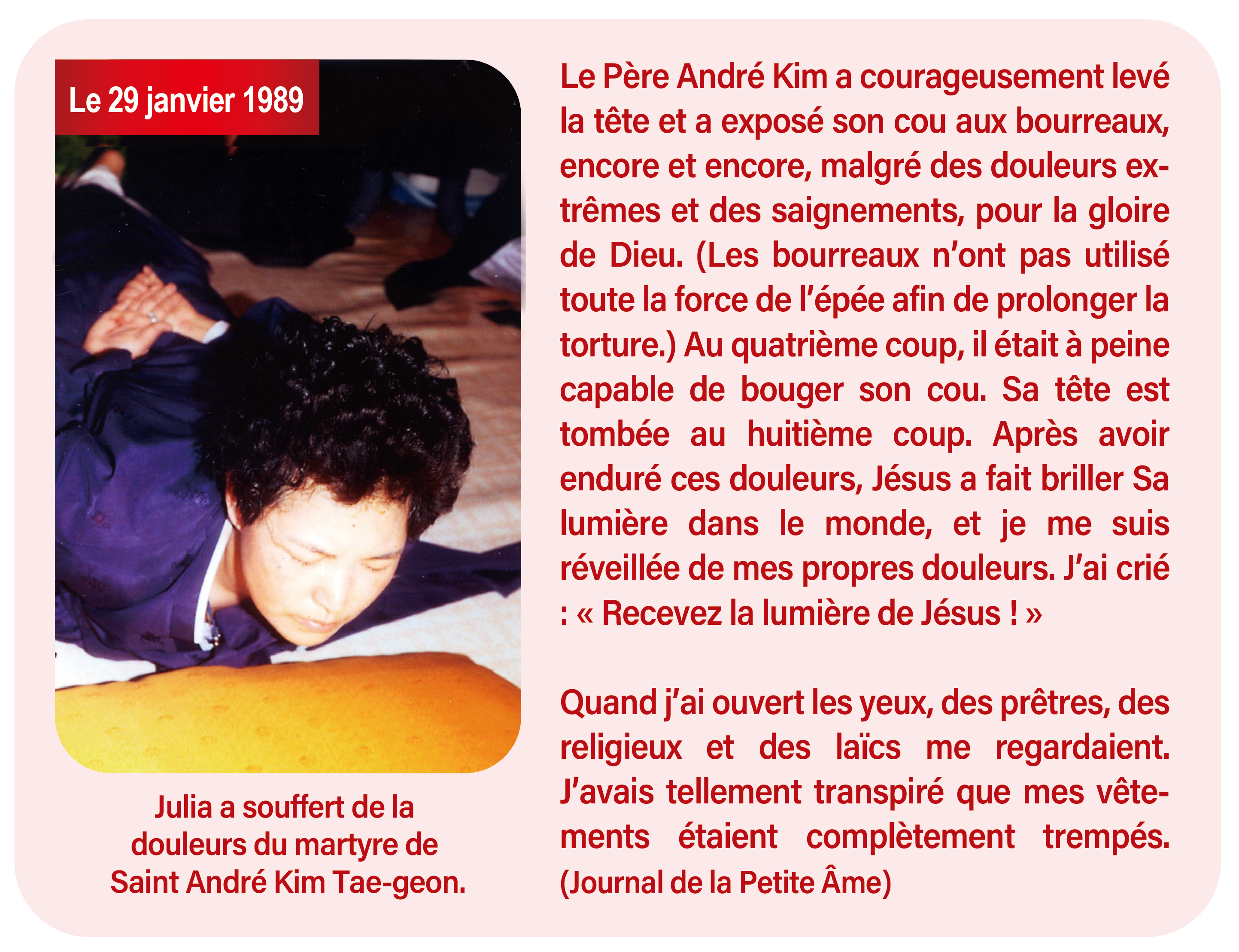 Le 29 janvier 1989

Julia a souffert de la douleurs du martyre de Saint André Kim Tae-geon.

Le Père André Kim a courageusement levé la tête et a exposé son cou aux bourreaux, encore et encore, malgré des douleurs extrêmes et des saignements, pour la gloire de Dieu. (Les bourreaux n'ont pas utilisé toute la force de l'épée afin de prolonger la torture.) Au quatrième coup, il était à peine capable de bouger son cou. Sa tête est tombée au huitième coup. Après avoir enduré ces douleurs, Jésus a fait briller Sa lumière dans le monde, et je me suis réveillée de mes propres douleurs. J'ai crié : « Recevez la lumière de Jésus ! »

Quand j'ai ouvert les yeux, des prêtres, des religieux et des laïcs me regardaient. J'avais tellement transpiré que mes vêtements étaient complètement trempés. (Journal de la Petite Âme)